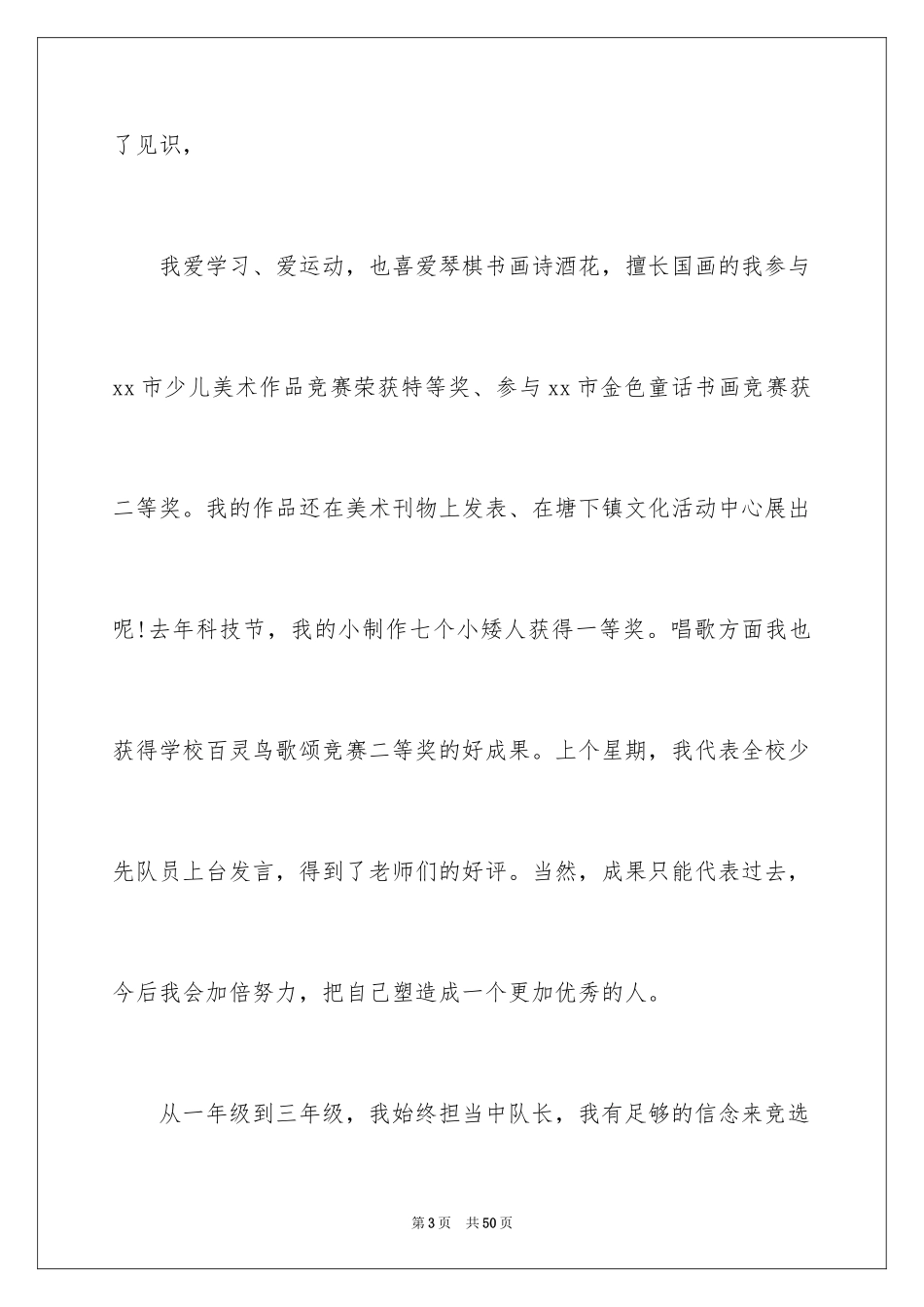 了见识，

我爱学习、爱运动，也喜爱琴棋书画诗酒花，擅长国画的我参与xx市少儿美术作品竞赛荣获特等奖、参与xx市金色童话书画竞赛获二等奖。我的作品还在美术刊物上发表、在塘下镇文化活动中心展出呢!去年科技节，我的小制作七个小矮人获得一等奖。唱歌方面我也获得学校百灵鸟歌颂竞赛二等奖的好成果。上个星期，我代表全校少先队员上台发言，得到了老师们的好评。当然，成果只能代表过去，今后我会加倍努力，把自己塑造成一个更加优秀的人。

从一年级到三年级，我始终担当中队长，我有足够的信念来竞选

第3页 共50页